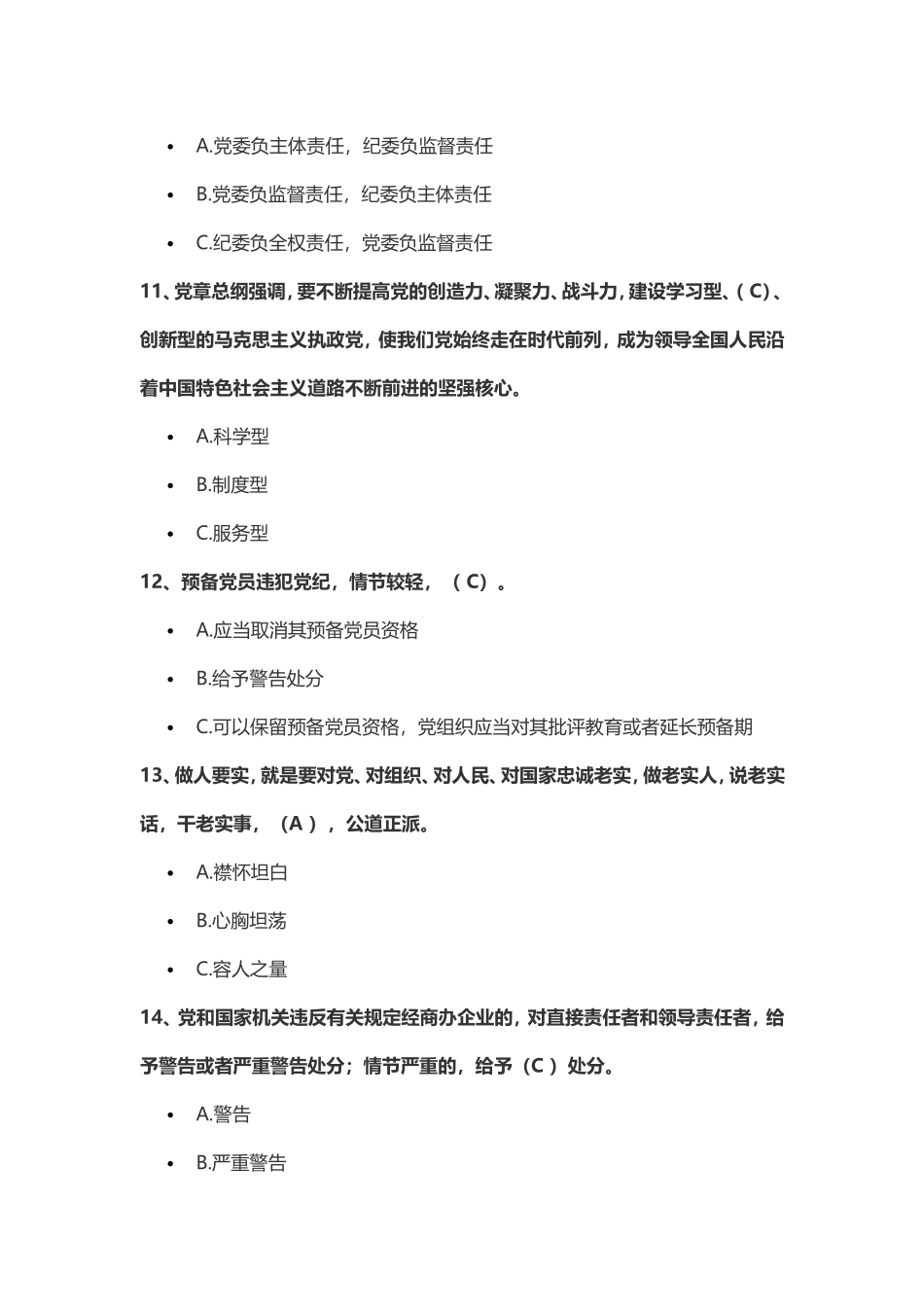 • A.党委负主体责任，纪委负监督责任

• B.党委负监督责任，纪委负主体责任

• C.纪委负全权责任，党委负监督责任

11、党章总纲强调，要不断提高党的创造力、凝聚力、战斗力，建设学习型、（C）、创新型的马克思主义执政党，使我们党始终走在时代前列，成为领导全国人民沿着中国特色社会主义道路不断前进的坚强核心。

• A.科学型

• B.制度型

• C.服务型

12、预备党员违犯党纪，情节较轻，（C）。

• A.应当取消其预备党员资格

• B.给予警告处分

• C.可以保留预备党员资格，党组织应当对其批评教育或者延长预备期

13、做人要实，就是要对党、对组织、对人民、对国家忠诚老实，做老实人，说老实话，干老实事，（A），公道正派。

• A.襟怀坦白

• B.心胸坦荡

• C.容人之量

14、党和国家机关违反有关规定经商办企业的，对直接责任者和领导责任者，给予警告或者严重警告处分；情节严重的，给予（C）处分。

• A.警告

• B.严重警告